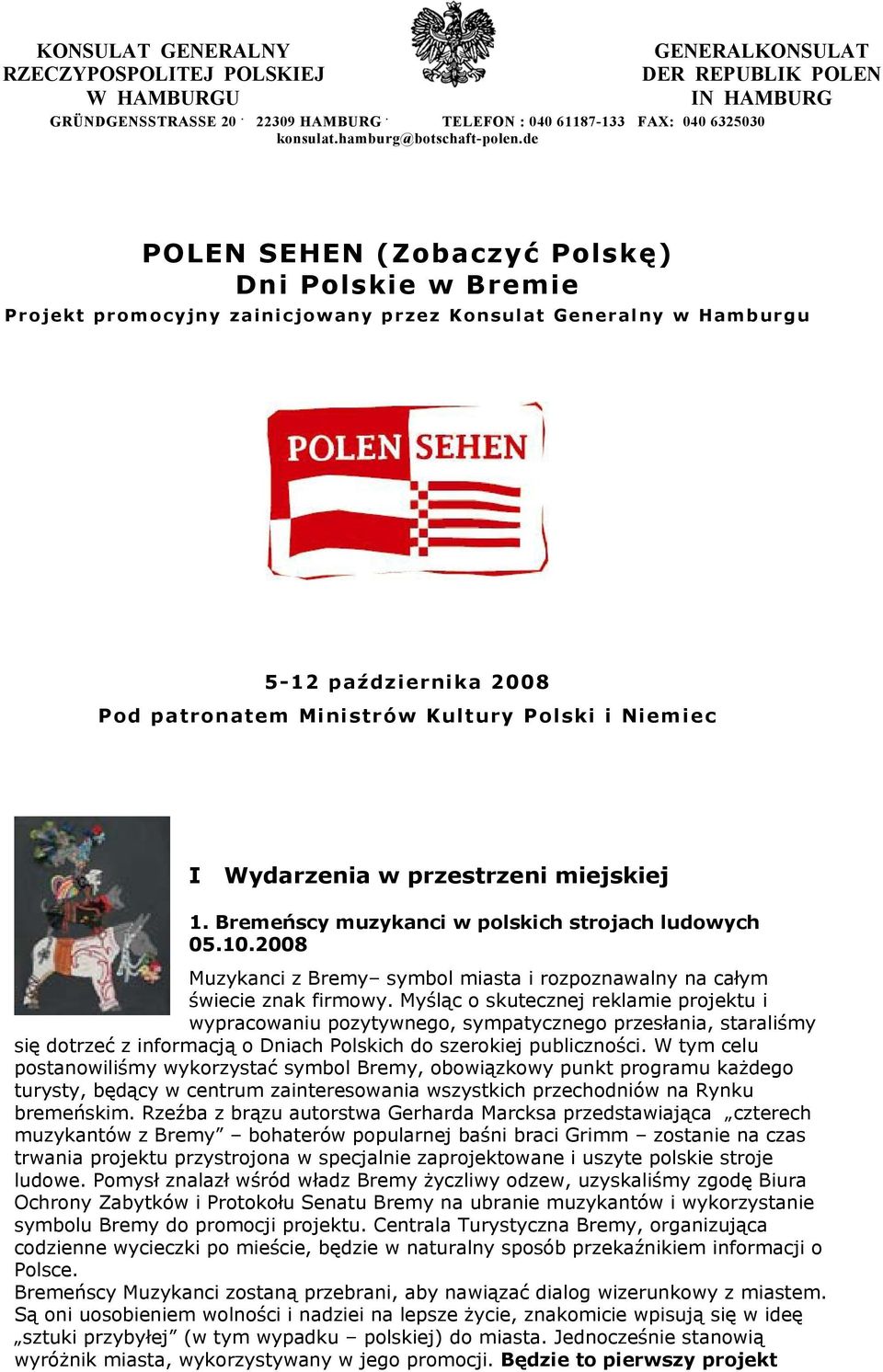 KONSULAT GENERALNY
RZECZYPOSPOLITEJ POLSKIEJ
W HAMBURGU

GENERALKONSULAT
DER REPUBLIK POLEN
IN HAMBURG

GRÜNDGENSSTRASSE 20 · 22309 HAMBURG · TELEFON : 040 61187-133 FAX: 040 6325030
konsulat.hamburg@botschaft-polen.de

POLEN SEHEN (Zobaczyć Polskę)
Dni Polskie w Bremie
Projekt promocyjny zainicjowany przez Konsulat Generalny w Hamburgu

POLEN SEHEN

5-12 października 2008
Pod patronatem Ministrów Kultury Polski i Niemiec

I Wydarzenia w przestrzeni miejskiej

1. Bremeńscy muzykanci w polskich strojach ludowych 05.10.2008

Muzykanci z Bremy– symbol miasta i rozpoznawalny na całym świecie znak firmowy. Myśląc o skutecznej reklamie projektu i wypracowaniu pozytywnego, sympatycznego przesłania, staraliśmy się dotrzeć z informacją o Dniach Polskich do szerokiej publiczności. W tym celu postanowiliśmy wykorzystać symbol Bremy, obowiązkowy punkt programu każdego turysty, będący w centrum zainteresowania wszystkich przechodniów na Rynku bremeńskim. Rzeźba z brązu autorstwa Gerharda Marcksa przedstawiająca „czterech muzykantów z Bremy” – bohaterów popularnej baśni braci Grimm – zostanie na czas trwania projektu przystrojona w specjalnie zaprojektowane i uszyte polskie stroje ludowe. Pomysł znalazł wśród władz Bremy życzliwy odzew, uzyskaliśmy zgodę Biura Ochrony Zabytków i Protokołu Senatu Bremy na ubranie muzykantów i wykorzystanie symbolu Bremy do promocji projektu. Centrala Turystyczna Bremy, organizująca codzienne wycieczki po mieście, będzie w naturalny sposób przekaźnikiem informacji o Polsce.
Bremeńscy Muzykanci zostaną przebrani, aby nawiązać dialog wizerunkowy z miastem. Są oni uosobieniem wolności i nadziei na lepsze życie, znakomicie wpisują się w ideę „sztuki przybyłej” (w tym wypadku – polskiej) do miasta. Jednocześnie stanowią wyróżnik miasta, wykorzystywany w jego promocji. Będzie to pierwszy projekt